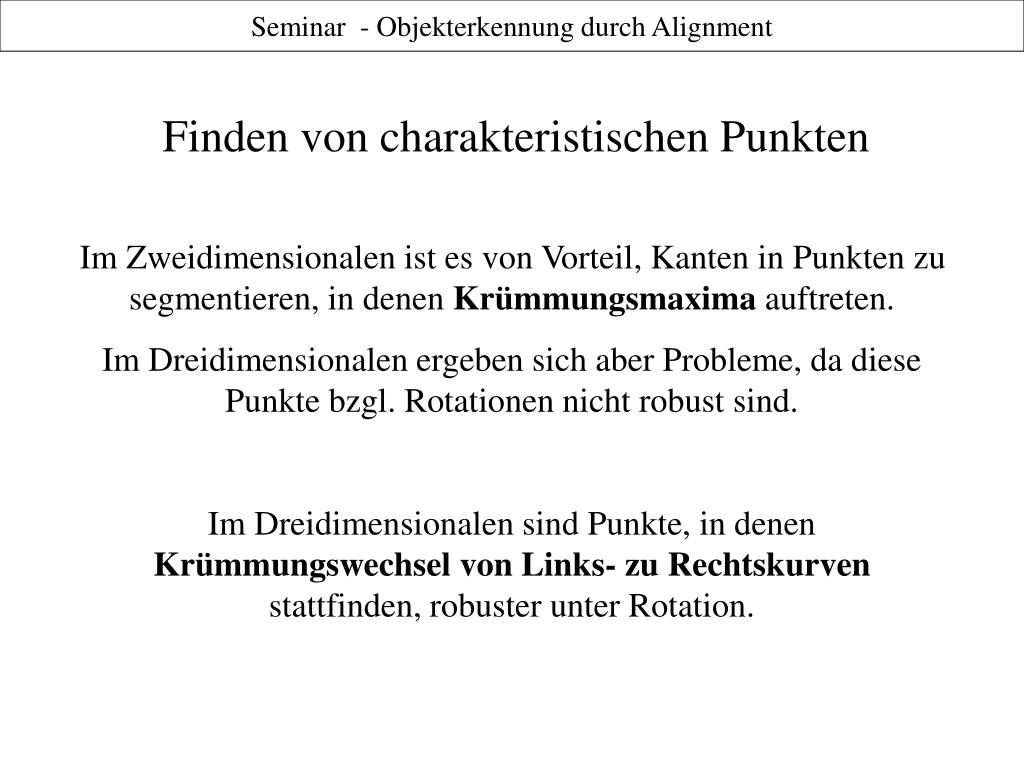 Seminar - Objekterkennung durch Alignment

Finden von charakteristischen Punkten

Im Zweidimensionalen ist es von Vorteil, Kanten in Punkten zu segmentieren, in denen Krümmungsmaxima auftreten.

Im Dreidimensionalen ergeben sich aber Probleme, da diese Punkte bzgl. Rotationen nicht robust sind.

Im Dreidimensionalen sind Punkte, in denen Krümmungswechsel von Links- zu Rechtskurven stattfinden, robuster unter Rotation.